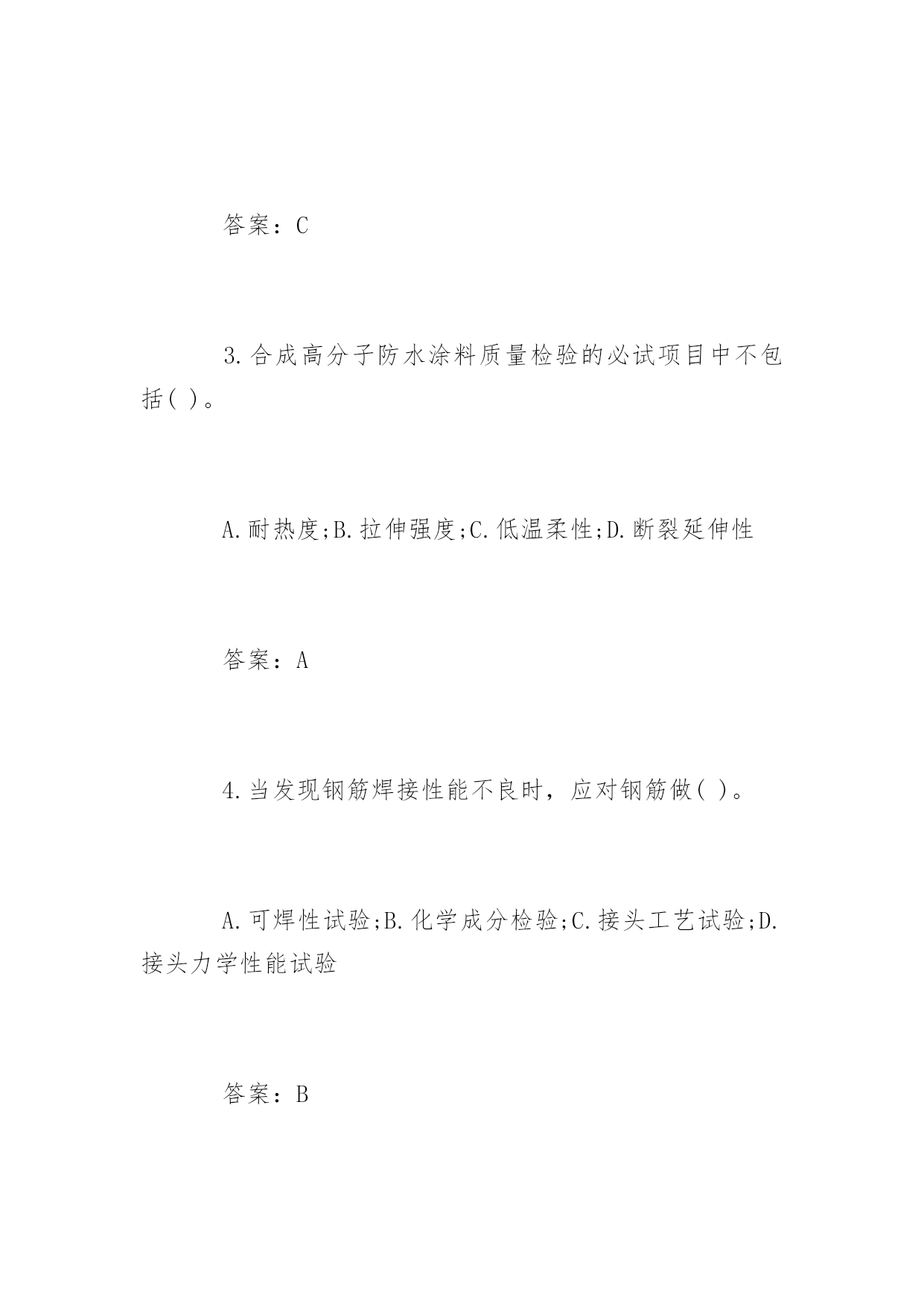 答案：C

3.合成高分子防水涂料质量检验的必试项目中不包括( )。

A.耐热度;B.拉伸强度;C.低温柔性;D.断裂延伸性

答案：A

4.当发现钢筋焊接性能不良时，应对钢筋做( )。

A.可焊性试验;B.化学成分检验;C.接头工艺试验;D.接头力学性能试验

答案：B